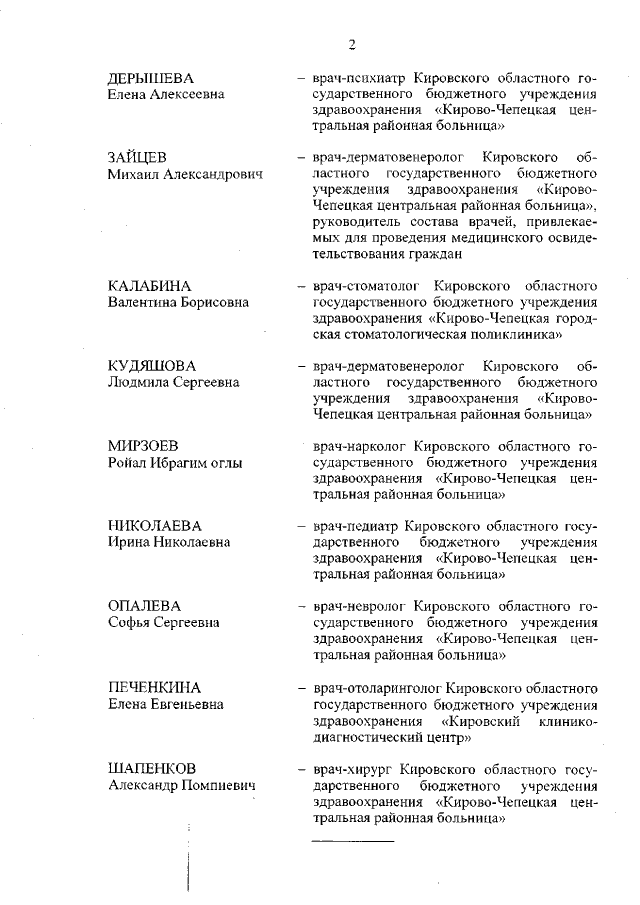 2

ДЕРЫШЕВА
Елена Алексеевна

– врач-психиатр Кировского областного государственного бюджетного учреждения здравоохранения «Кирово-Чепецкая центральная районная больница»

ЗАЙЦЕВ
Михаил Александрович

– врач-дерматовенеролог Кировского областного государственного бюджетного учреждения здравоохранения «Кирово-Чепецкая центральная районная больница», руководитель состава врачей, привлекаемых для проведения медицинского освидетельствования граждан

КАЛАБИНА
Валентина Борисовна

– врач-стоматолог Кировского областного государственного бюджетного учреждения здравоохранения «Кирово-Чепецкая городская стоматологическая поликлиника»

КУДЯШОВА
Людмила Сергеевна

– врач-дерматовенеролог Кировского областного государственного бюджетного учреждения здравоохранения «Кирово-Чепецкая центральная районная больница»

МИРЗОЕВ
Ройал Ибрагим оглы

врач-нарколог Кировского областного государственного бюджетного учреждения здравоохранения «Кирово-Чепецкая центральная районная больница»

НИКОЛАЕВА
Ирина Николаевна

– врач-педиатр Кировского областного государственного бюджетного учреждения здравоохранения «Кирово-Чепецкая центральная районная больница»

ОПАЛЕВА
Софья Сергеевна

– врач-невролог Кировского областного государственного бюджетного учреждения здравоохранения «Кирово-Чепецкая центральная районная больница»

ПЕЧЕНКИНА
Елена Евгеньевна

– врач-отоларинголог Кировского областного государственного бюджетного учреждения здравоохранения «Кировский клинико-диагностический центр»

ШАПЕНКОВ
Александр Помпиевич

– врач-хирург Кировского областного государственного бюджетного учреждения здравоохранения «Кирово-Чепецкая центральная районная больница»